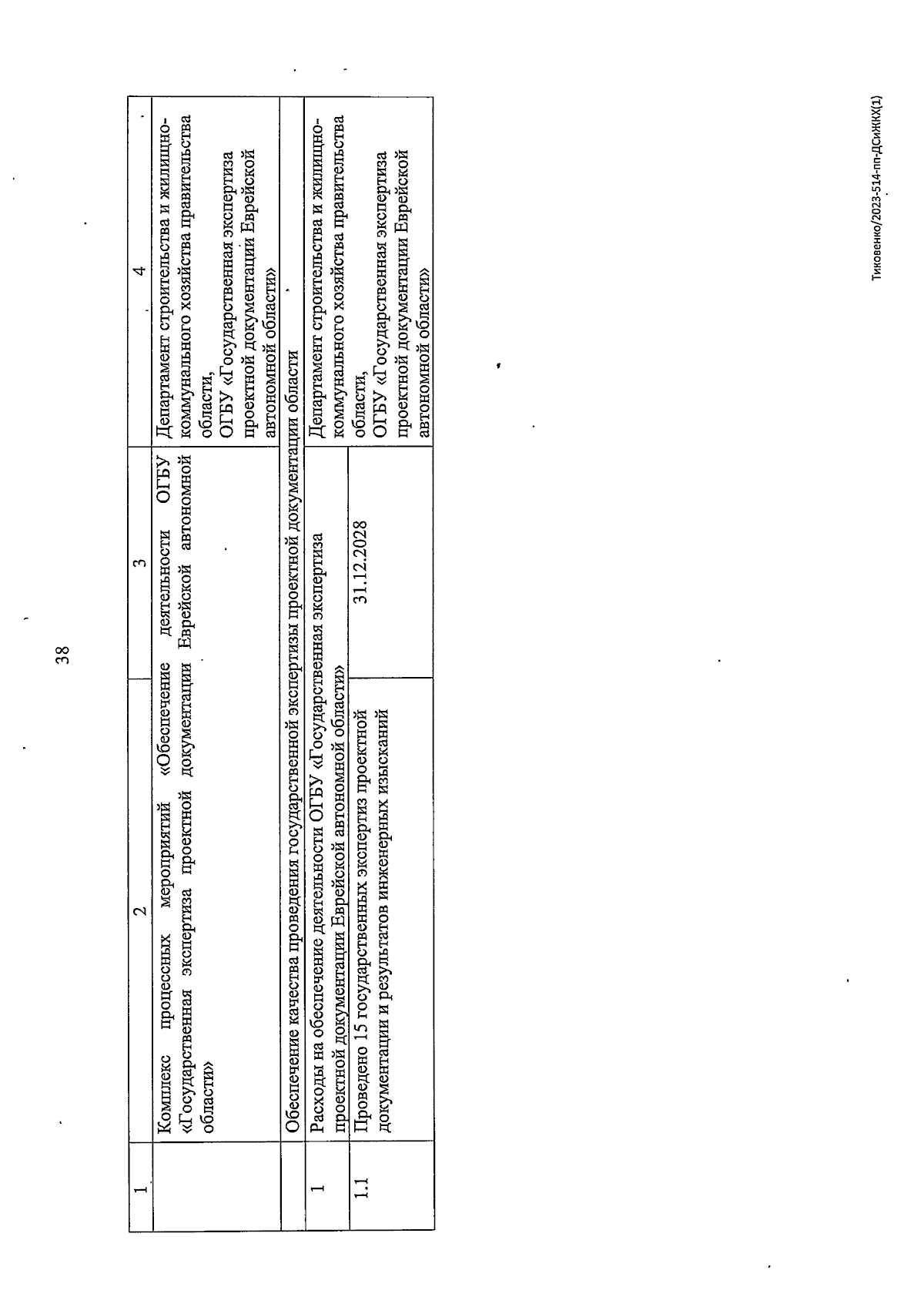 38

| 1 | 2 | 3 | 4 |
|---|---|---|---|
| | Комплекс процессных мероприятий «Обеспечение деятельности ОГБУ «Государственная экспертиза проектной документации Еврейской автономной области» | | Департамент строительства и жилищно-коммунального хозяйства правительства области, ОГБУ «Государственная экспертиза проектной документации Еврейской автономной области» |
| | Обеспечение качества проведения государственной экспертизы проектной документации области | | |
| 1 | Расходы на обеспечение деятельности ОГБУ «Государственная экспертиза проектной документации Еврейской автономной области» | | Департамент строительства и жилищно-коммунального хозяйства правительства области, ОГБУ «Государственная экспертиза проектной документации Еврейской автономной области» |
| 1.1 | Проведено 15 государственных экспертиз проектной документации и результатов инженерных изысканий | 31.12.2028 | |

Тиковенко/2023-514-пп-ДСиЖКХ(1)